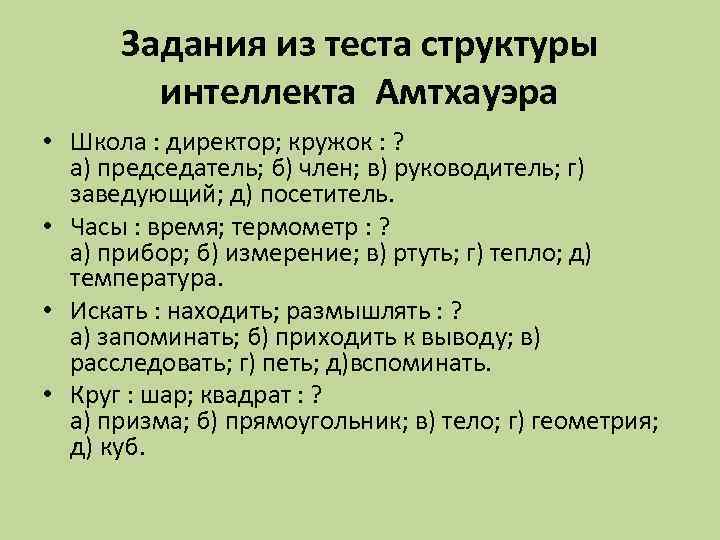 Задания из теста структуры интеллекта Амтхауэра

• Школа : директор; кружок : ?
а) председатель; б) член; в) руководитель; г) заведующий; д) посетитель.

• Часы : время; термометр : ?
а) прибор; б) измерение; в) ртуть; г) тепло; д) температура.

• Искать : находить; размышлять : ?
а) запоминать; б) приходить к выводу; в) расследовать; г) петь; д)вспоминать.

• Круг : шар; квадрат : ?
а) призма; б) прямоугольник; в) тело; г) геометрия; д) куб.